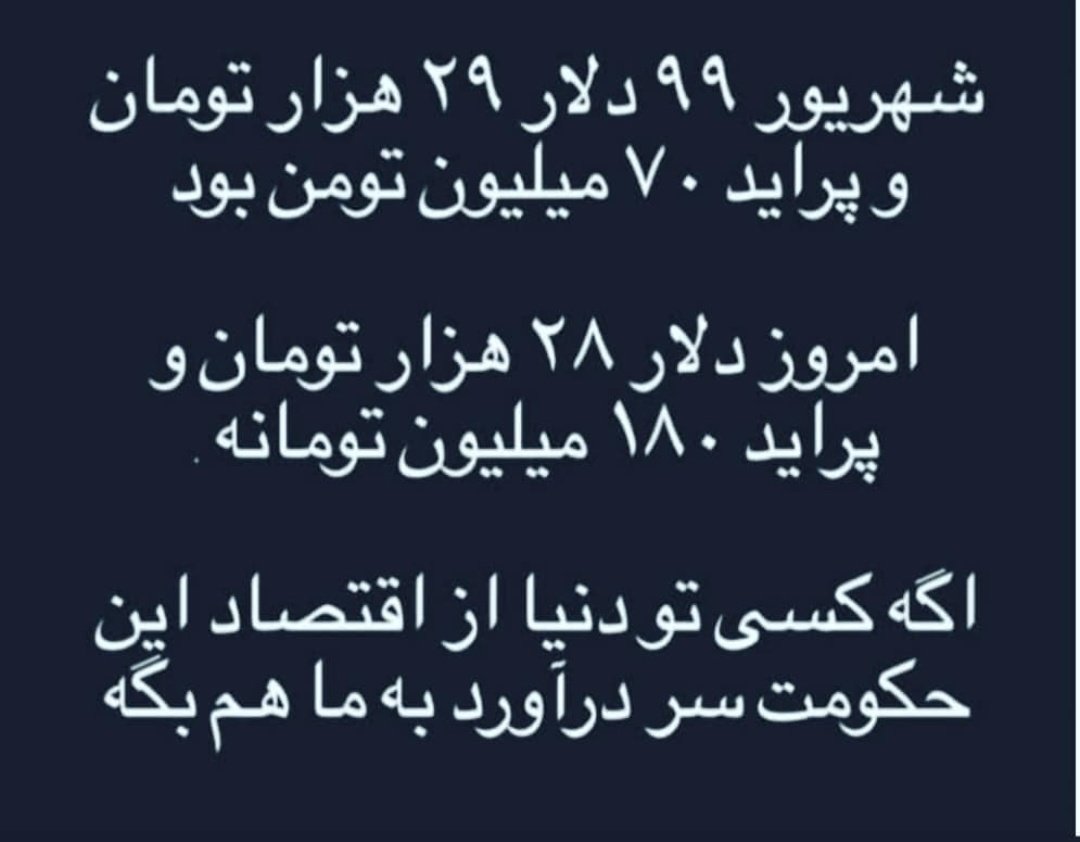 شهریور ۹۹ دلار ۲۹ هزار تومان
و پراید ۷۰ میلیون تومن بود

امروز دلار ۲۸ هزار تومان و
پراید ۱۸۰ میلیون تومانه.

اگه کسی تو دنیا از اقتصاد این
حکومت سر درآورد به ما هم بگه